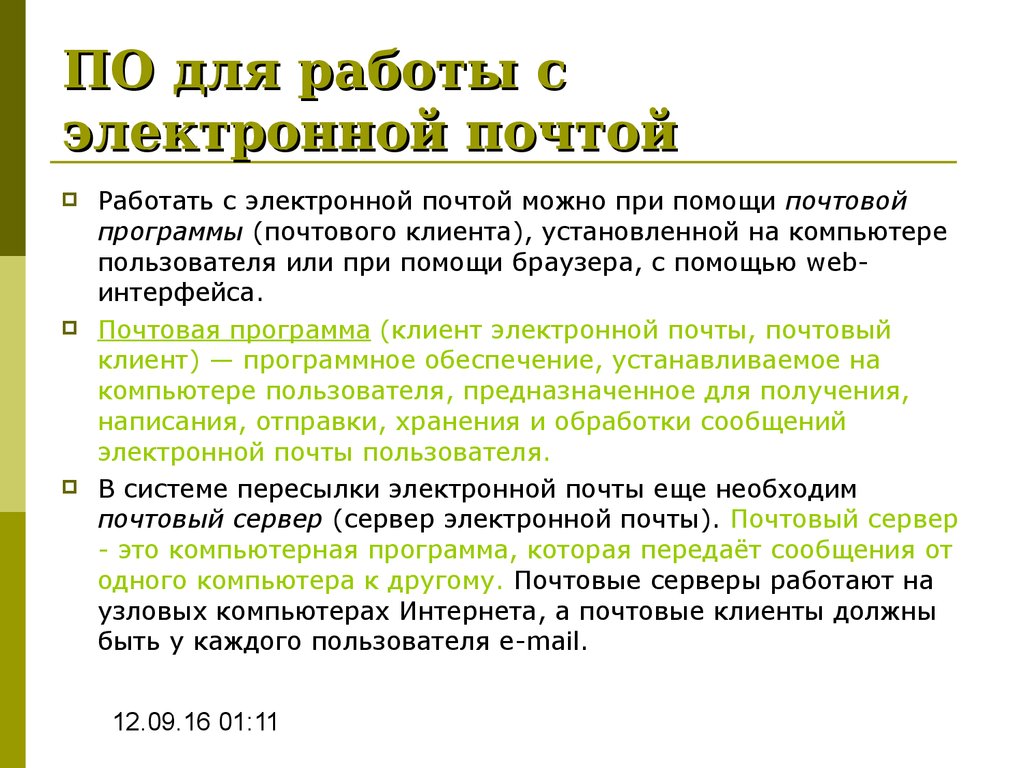 ПО для работы с электронной почтой

Работать с электронной почтой можно при помощи почтовой программы (почтового клиента), установленной на компьютере пользователя или при помощи браузера, с помощью web-интерфейса.

Почтовая программа (клиент электронной почты, почтовый клиент) — программное обеспечение, устанавливаемое на компьютере пользователя, предназначенное для получения, написания, отправки, хранения и обработки сообщений электронной почты пользователя.

В системе пересылки электронной почты еще необходим почтовый сервер (сервер электронной почты). Почтовый сервер - это компьютерная программа, которая передаёт сообщения от одного компьютера к другому. Почтовые серверы работают на узловых компьютерах Интернета, а почтовые клиенты должны быть у каждого пользователя e-mail.

12.09.16 01:11